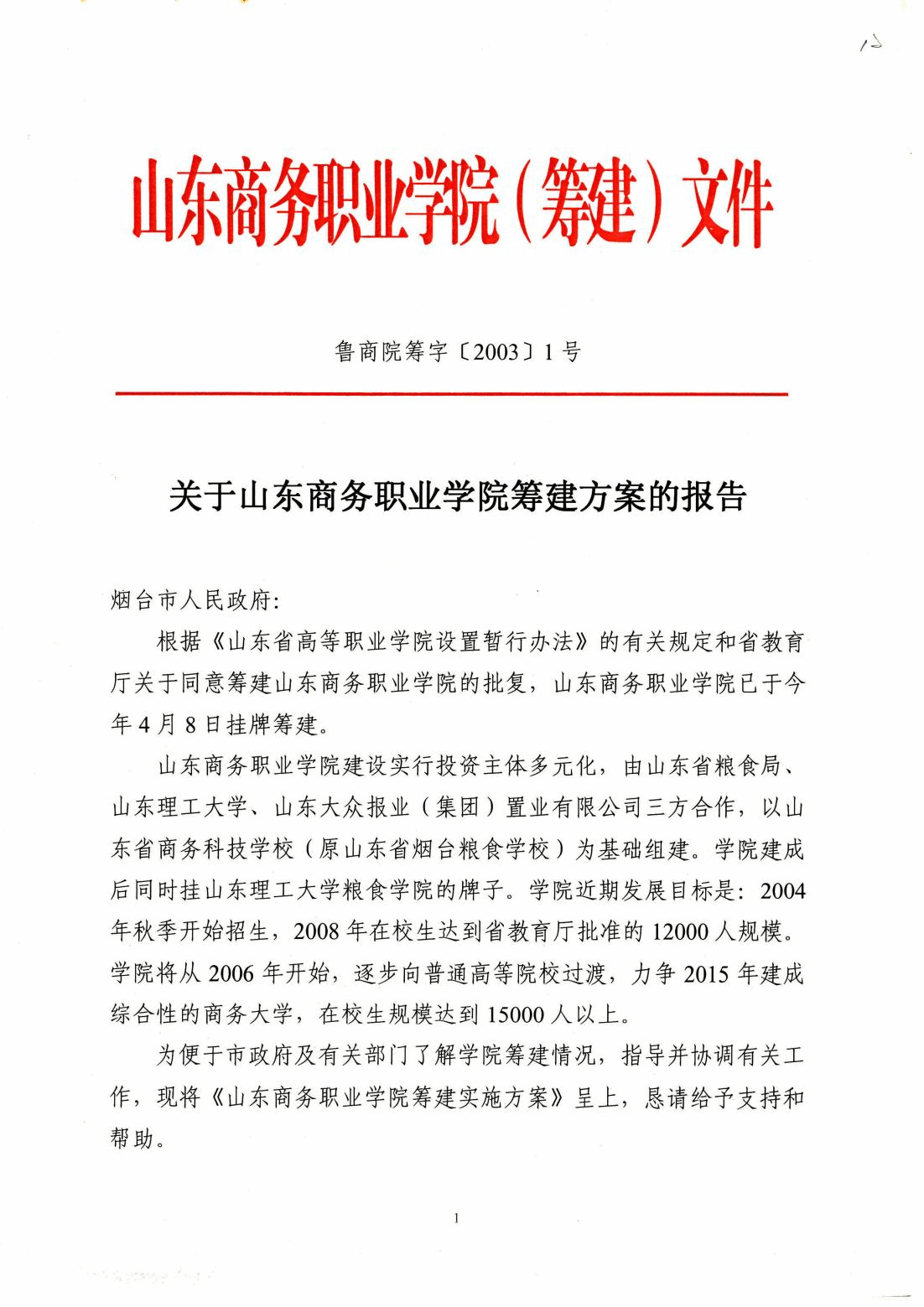 12

山东商务职业学院（筹建）文件

鲁商院筹字〔2003〕1号

关于山东商务职业学院筹建方案的报告

烟台市人民政府:

根据《山东省高等职业学院设置暂行办法》的有关规定和省教育厅关于同意筹建山东商务职业学院的批复，山东商务职业学院已于今年4月8日挂牌筹建。

山东商务职业学院建设实行投资主体多元化，由山东省粮食局、山东理工大学、山东大众报业（集团）置业有限公司三方合作，以山东省商务科技学校（原山东省烟台粮食学校）为基础组建。学院建成后同时挂山东理工大学粮食学院的牌子。学院近期发展目标是：2004年秋季开始招生，2008年在校生达到省教育厅批准的12000人规模。学院将从2006年开始，逐步向普通高等院校过渡，力争2015年建成综合性的商务大学，在校生规模达到15000人以上。

为便于市政府及有关部门了解学院筹建情况，指导并协调有关工作，现将《山东商务职业学院筹建实施方案》呈上，恳请给予支持和帮助。

1